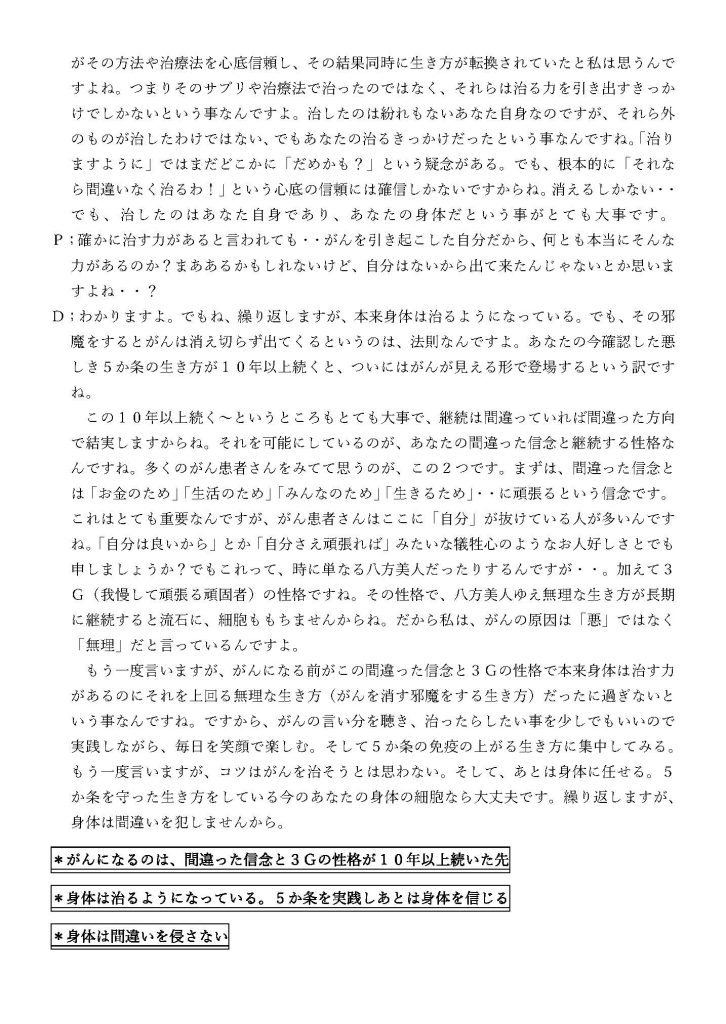 がその方法や治療法を心底信頼し、その結果同時に生き方が転換されていたと私は思うんですよね。つまりそのサプリや治療法で治ったのではなく、それらは治る力を引き出すきっかけでしかないという事なんですよ。治したのは紛れもないあなた自身なのですが、それら外のものが治したわけではない、でもあなたの治るきっかけだったという事なんですね。「治りますように」ではまだどこかに「だめかも？」という疑念がある。でも、根本的に「それなら間違いなく治るわ！」という心底の信頼には確信しかないですからね。消えるしかない・・でも、治したのはあなた自身であり、あなたの身体だという事がとても大事です。

P；確かに治す力があると言われても・・がんを引き起こした自分だから、何とも本当にそんな力があるのか？まああるかもしれないけど、自分はないから出て来たんじゃないとか思いますよね・・？

D；わかりますよ。でもね、繰り返しますが、本来身体は治るようになっている。でも、その邪魔をするとがんは消え切らず出てくるというのは、法則なんですよ。あなたの今確認した悪しき５か条の生き方が１０年以上続くと、ついにはがんが見える形で登場するという訳ですね。

この１０年以上続く～というところもとても大事で、継続は間違っていれば間違った方向で結実しますからね。それを可能にしているのが、あなたの間違った信念と継続する性格なんですね。多くのがん患者さんをみてて思うのが、この２つです。まずは、間違った信念とは「お金のため」「生活のため」「みんなのため」「生きるため」・・に頑張るという信念です。これはとても重要なんですが、がん患者さんはここに「自分」が抜けている人が多いんですね。「自分は良いから」とか「自分さえ頑張れば」みたいな犠牲心のようなお人好しさとでも申しましょうか？でもこれって、時に単なる八方美人だったりするんですが・・。加えて３G（我慢して頑張る頑固者）の性格ですね。その性格で、八方美人ゆえ無理な生き方が長期に継続すると流石に、細胞ももちませんからね。だから私は、がんの原因は「悪」ではなく「無理」だと言っているんですよ。

もう一度言いますが、がんになる前がこの間違った信念と３Gの性格で本来身体は治す力があるのにそれを上回る無理な生き方（がんを消す邪魔をする生き方）だったに過ぎないという事なんですね。ですから、がんの言い分を聴き、治ったらしたい事を少しでもいいので実践しながら、毎日を笑顔で楽しむ。そして５か条の免疫の上がる生き方に集中してみる。もう一度言いますが、コツはがんを治そうとは思わない。そして、あとは身体に任せる。５か条を守った生き方をしている今のあなたの身体の細胞なら大丈夫です。繰り返しますが、身体は間違いを犯しませんから。

＊がんになるのは、間違った信念と３Gの性格が１０年以上続いた先

＊身体は治るようになっている。５か条を実践しあとは身体を信じる

＊身体は間違いを侵さない